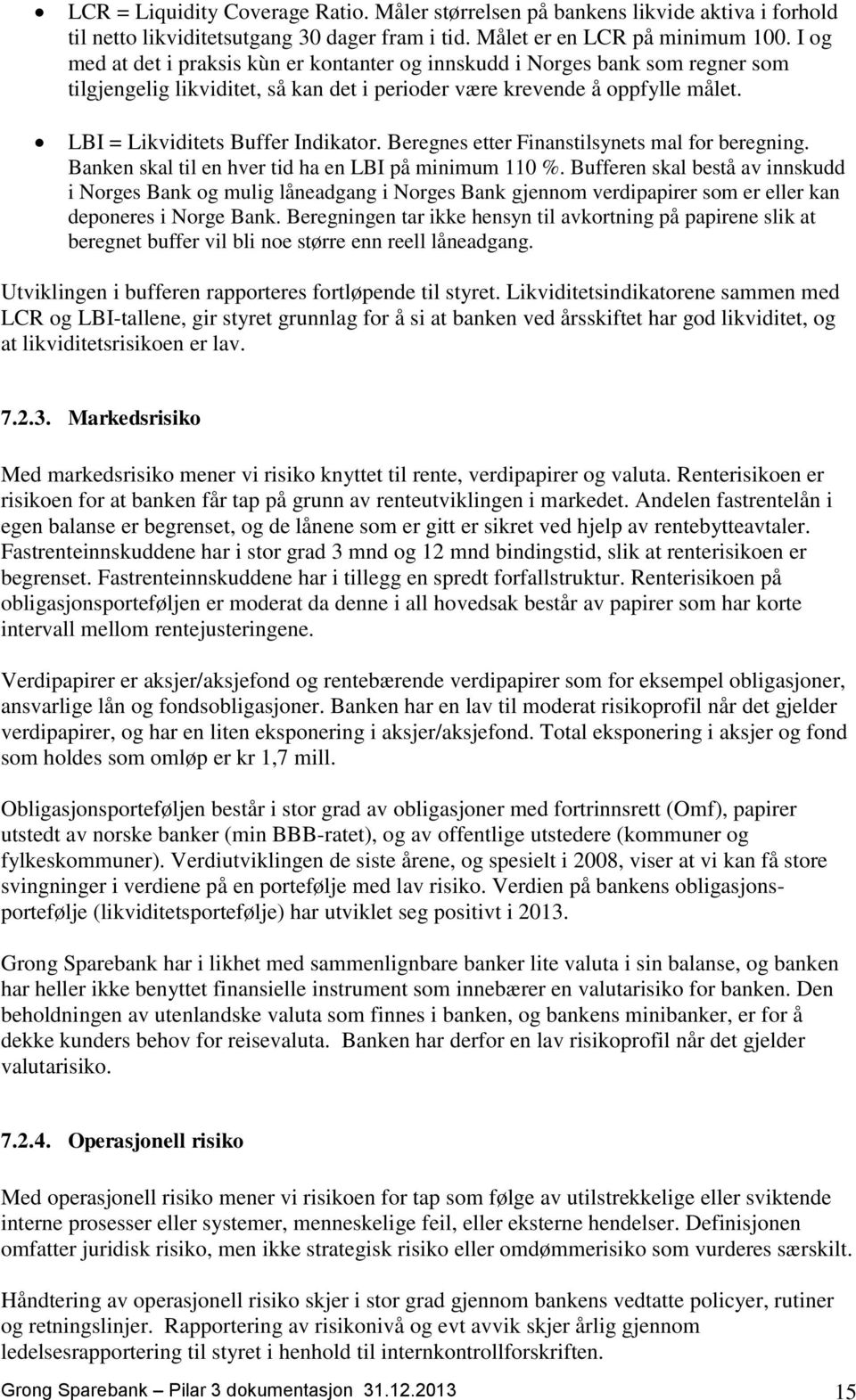 • LCR = Liquidity Coverage Ratio. Måler størrelsen på bankens likvide aktiva i forhold til netto likviditetsutgang 30 dager fram i tid. Målet er en LCR på minimum 100. I og med at det i praksis kùn er kontanter og innskudd i Norges bank som regner som tilgjengelig likviditet, så kan det i perioder være krevende å oppfylle målet.

• LBI = Likviditets Buffer Indikator. Beregnes etter Finanstilsynets mal for beregning. Banken skal til en hver tid ha en LBI på minimum 110 %. Bufferen skal bestå av innskudd i Norges Bank og mulig låneadgang i Norges Bank gjennom verdipapirer som er eller kan deponeres i Norge Bank. Beregningen tar ikke hensyn til avkortning på papirene slik at beregnet buffer vil bli noe større enn reell låneadgang.

Utviklingen i bufferen rapporteres fortløpende til styret. Likviditetsindikatorene sammen med LCR og LBI-tallene, gir styret grunnlag for å si at banken ved årsskiftet har god likviditet, og at likviditetsrisikoen er lav.

7.2.3. Markedsrisiko

Med markedsrisiko mener vi risiko knyttet til rente, verdipapirer og valuta. Renterisikoen er risikoen for at banken får tap på grunn av renteutviklingen i markedet. Andelen fastrentelån i egen balanse er begrenset, og de lånene som er gitt er sikret ved hjelp av rentebytteavtaler. Fastrenteinnskuddene har i stor grad 3 mnd og 12 mnd bindingstid, slik at renterisikoen er begrenset. Fastrenteinnskuddene har i tillegg en spredt forfallstruktur. Renterisikoen på obligasjonsporteføljen er moderat da denne i all hovedsak består av papirer som har korte intervall mellom rentejusteringene.

Verdipapirer er aksjer/aksjefond og rentebærende verdipapirer som for eksempel obligasjoner, ansvarlige lån og fondsobligasjoner. Banken har en lav til moderat risikoprofil når det gjelder verdipapirer, og har en liten eksponering i aksjer/aksjefond. Total eksponering i aksjer og fond som holdes som omløp er kr 1,7 mill.

Obligasjonsporteføljen består i stor grad av obligasjoner med fortrinnsrett (Omf), papirer utstedt av norske banker (min BBB-ratet), og av offentlige utstedere (kommuner og fylkeskommuner). Verdiutviklingen de siste årene, og spesielt i 2008, viser at vi kan få store svingninger i verdiene på en portefølje med lav risiko. Verdien på bankens obligasjonsportefølje (likviditetsportefølje) har utviklet seg positivt i 2013.

Grong Sparebank har i likhet med sammenlignbare banker lite valuta i sin balanse, og banken har heller ikke benyttet finansielle instrument som innebærer en valutarisiko for banken. Den beholdningen av utenlandske valuta som finnes i banken, og bankens minibanker, er for å dekke kunders behov for reisevaluta. Banken har derfor en lav risikoprofil når det gjelder valutarisiko.

7.2.4. Operasjonell risiko

Med operasjonell risiko mener vi risikoen for tap som følge av utilstrekkelige eller sviktende interne prosesser eller systemer, menneskelige feil, eller eksterne hendelser. Definisjonen omfatter juridisk risiko, men ikke strategisk risiko eller omdømmerisiko som vurderes særskilt.

Håndtering av operasjonell risiko skjer i stor grad gjennom bankens vedtatte policyer, rutiner og retningslinjer. Rapportering av risikonivå og evt avvik skjer årlig gjennom ledelsesrapportering til styret i henhold til internkontrollforskriften.

Grong Sparebank – Pilar 3 dokumentasjon 31.12.2013 15